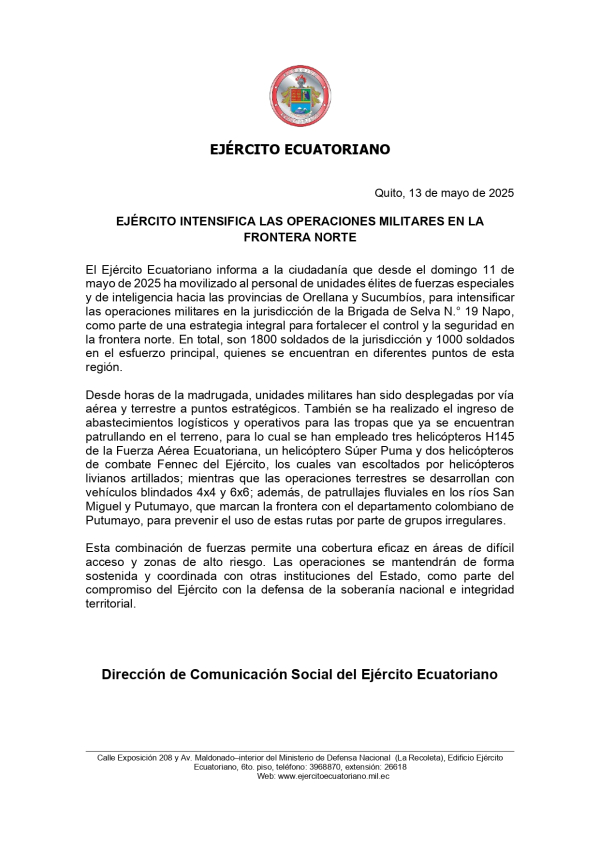 EJÉRCITO ECUATORIANO

Quito, 13 de mayo de 2025

EJÉRCITO INTENSIFICA LAS OPERACIONES MILITARES EN LA FRONTERA NORTE

El Ejército Ecuatoriano informa a la ciudadanía que desde el domingo 11 de mayo de 2025 ha movilizado al personal de unidades élites de fuerzas especiales y de inteligencia hacia las provincias de Orellana y Sucumbíos, para intensificar las operaciones militares en la jurisdicción de la Brigada de Selva N.° 19 Napo, como parte de una estrategia integral para fortalecer el control y la seguridad en la frontera norte. En total, son 1800 soldados de la jurisdicción y 1000 soldados en el esfuerzo principal, quienes se encuentran en diferentes puntos de esta región.

Desde horas de la madrugada, unidades militares han sido desplegadas por vía aérea y terrestre a puntos estratégicos. También se ha realizado el ingreso de abastecimientos logísticos y operativos para las tropas que ya se encuentran patrullando en el terreno, para lo cual se han empleado tres helicópteros H145 de la Fuerza Aérea Ecuatoriana, un helicóptero Súper Puma y dos helicópteros de combate Fennec del Ejército, los cuales van escoltados por helicópteros livianos artillados; mientras que las operaciones terrestres se desarrollan con vehículos blindados 4x4 y 6x6; además, de patrullajes fluviales en los ríos San Miguel y Putumayo, que marcan la frontera con el departamento colombiano de Putumayo, para prevenir el uso de estas rutas por parte de grupos irregulares.

Esta combinación de fuerzas permite una cobertura eficaz en áreas de difícil acceso y zonas de alto riesgo. Las operaciones se mantendrán de forma sostenida y coordinada con otras instituciones del Estado, como parte del compromiso del Ejército con la defensa de la soberanía nacional e integridad territorial.

Dirección de Comunicación Social del Ejército Ecuatoriano

Calle Exposición 208 y Av. Maldonado–interior del Ministerio de Defensa Nacional (La Recoleta), Edificio Ejército Ecuatoriano, 6to. piso, teléfono: 3968870, extensión: 26618
Web: www.ejercitoecuatoriano.mil.ec